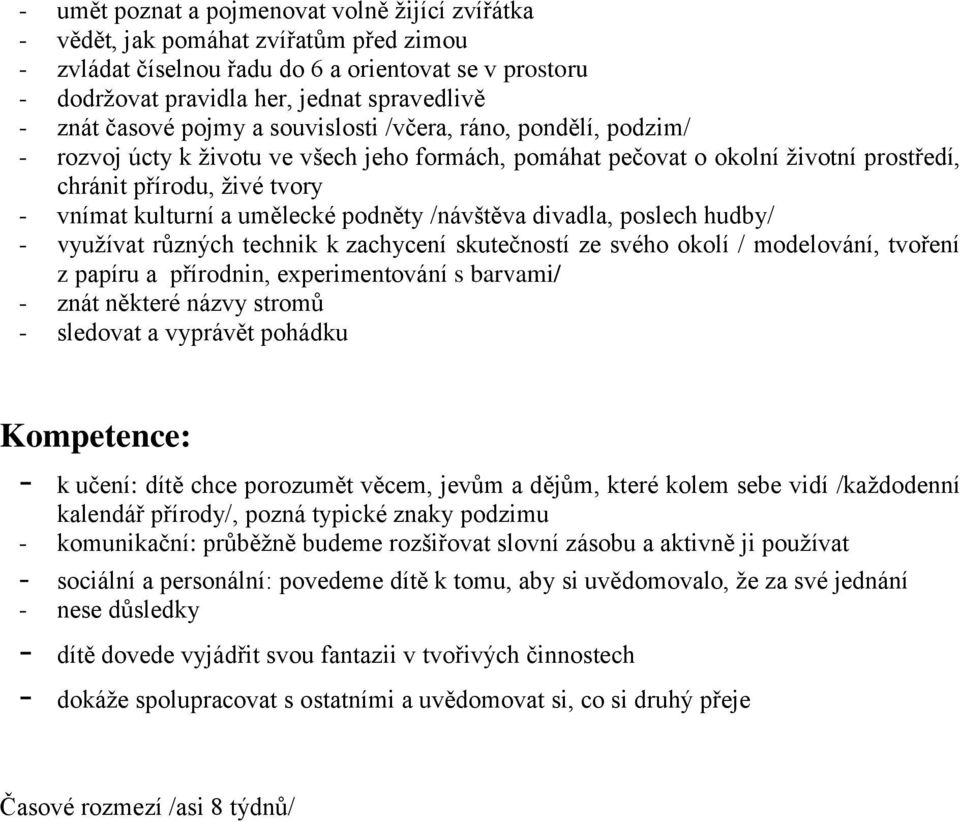 - umět poznat a pojmenovat volně žijící zvířátka
- vědět, jak pomáhat zvířatům před zimou
- zvládat číselnou řadu do 6 a orientovat se v prostoru
- dodržovat pravidla her, jednat spravedlivě
- znát časové pojmy a souvislosti /včera, ráno, pondělí, podzim/
- rozvoj úcty k životu ve všech jeho formách, pomáhat pečovat o okolní životní prostředí, chránit přírodu, živé tvory
- vnímat kulturní a umělecké podněty /návštěva divadla, poslech hudby/
- využívat různých technik k zachycení skutečností ze svého okolí / modelování, tvoření z papíru a přírodnin, experimentování s barvami/
- znát některé názvy stromů
- sledovat a vyprávět pohádku

Kompetence:

- k učení: dítě chce porozumět věcem, jevům a dějům, které kolem sebe vidí /každodenní kalendář přírody/, pozná typické znaky podzimu
- komunikační: průběžně budeme rozšiřovat slovní zásobu a aktivně ji používat
- sociální a personální: povedeme dítě k tomu, aby si uvědomovalo, že za své jednání
- nese důsledky
- dítě dovede vyjádřit svou fantazii v tvořivých činnostech
- dokáže spolupracovat s ostatními a uvědomovat si, co si druhý přeje

Časové rozmezí /asi 8 týdnů/